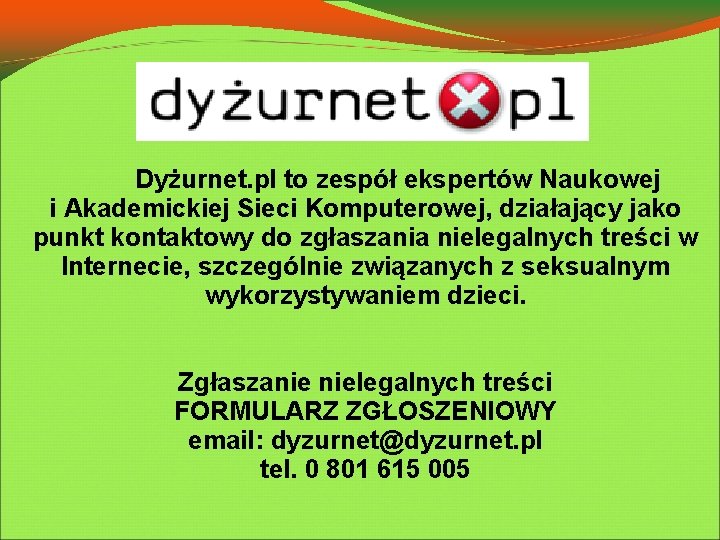 dyżurnet pl

Dyżurnet.pl to zespół ekspertów Naukowej i Akademickiej Sieci Komputerowej, działający jako punkt kontaktowy do zgłaszania nielegalnych treści w Internecie, szczególnie związanych z seksualnym wykorzystywaniem dzieci.

Zgłaszanie nielegalnych treści
FORMULARZ ZGŁOSZENIOWY
email: dyzurnet@dyzurnet.pl
tel. 0 801 615 005